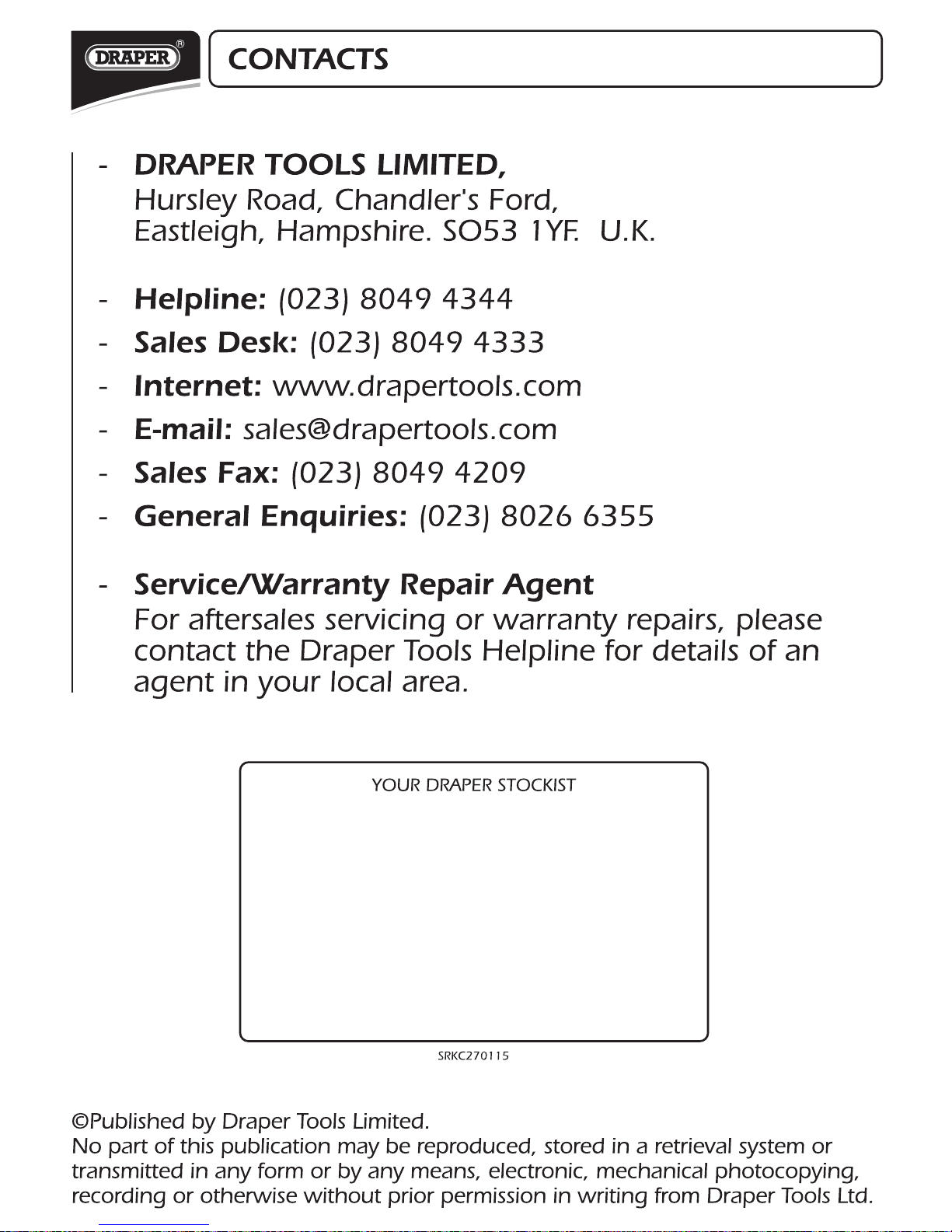 DRAPER®

CONTACTS

- DRAPER TOOLS LIMITED,
Hursley Road, Chandler's Ford,
Eastleigh, Hampshire. SO53 1YF. U.K.

- Helpline: (023) 8049 4344
- Sales Desk: (023) 8049 4333
- Internet: www.drapertools.com
- E-mail: sales@drapertools.com
- Sales Fax: (023) 8049 4209
- General Enquiries: (023) 8026 6355

- Service/Warranty Repair Agent
For aftersales servicing or warranty repairs, please contact the Draper Tools Helpline for details of an agent in your local area.

YOUR DRAPER STOCKIST

SRKC270115

©Published by Draper Tools Limited.
No part of this publication may be reproduced, stored in a retrieval system or transmitted in any form or by any means, electronic, mechanical photocopying, recording or otherwise without prior permission in writing from Draper Tools Ltd.